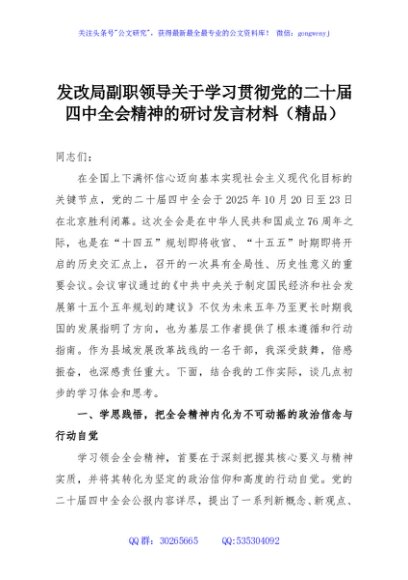 关注头条号"公文研究"，获得最新最全最专业的公文资料库！ 微信：gongwenyj

发改局副职领导关于学习贯彻党的二十届四中全会精神的研讨发言材料（精品）

同志们：

在全国上下满怀信心迈向基本实现社会主义现代化目标的关键节点，党的二十届四中全会于2025年10月20日至23日在北京胜利闭幕。这次全会是在中华人民共和国成立76周年之际，也是在"十四五"规划即将收官、"十五五"时期即将开启的历史交汇点上，召开的一次具有全局性、历史性意义的重要会议。会议审议通过的《中共中央关于制定国民经济和社会发展第十五个五年规划的建议》不仅为未来五年乃至更长时期我国的发展指明了方向，也为基层工作者提供了根本遵循和行动指南。作为县域发展改革战线的一名干部，我深受鼓舞，倍感振奋，也深感责任重大。下面，结合我的工作实际，谈几点初步的学习体会和思考。

一、学思践悟，把全会精神内化为不可动摇的政治信念与行动自觉

学习领会全会精神，首要在于深刻把握其核心要义与精神实质，并将其转化为坚定的政治信仰和高度的行动自觉。党的二十届四中全会公报内容详尽，提出了一系列新概念、新观点、

QQ群：30265665 QQ:535304092